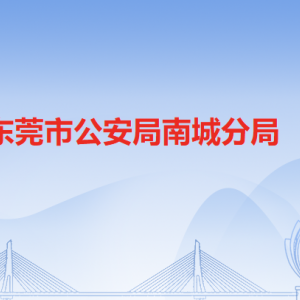 东莞市公安局南城分局